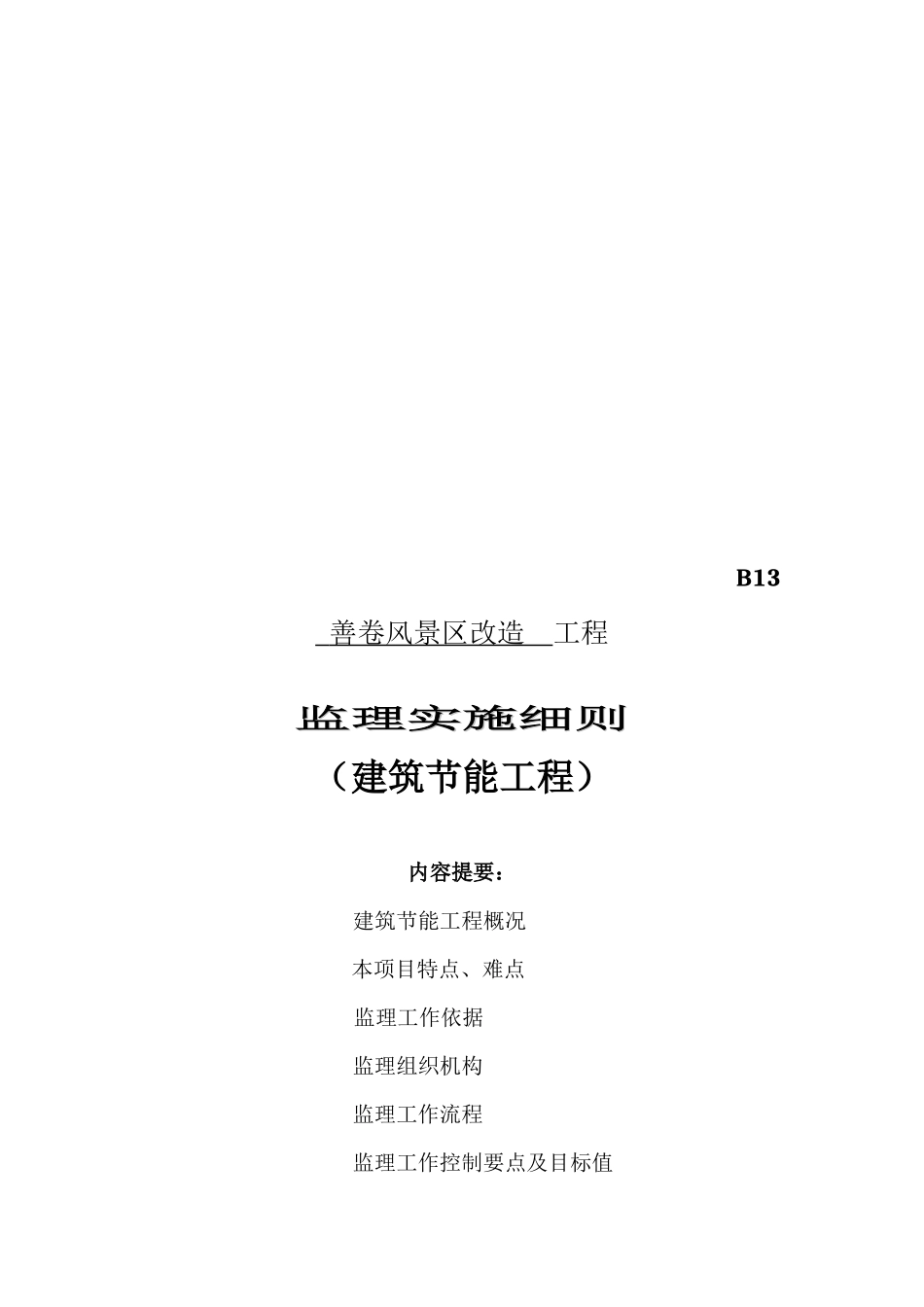 B13

善卷风景区改造 工程

监理实施细则

（建筑节能工程）

内容提要：

建筑节能工程概况

本项目特点、难点

监理工作依据

监理组织机构

监理工作流程

监理工作控制要点及目标值